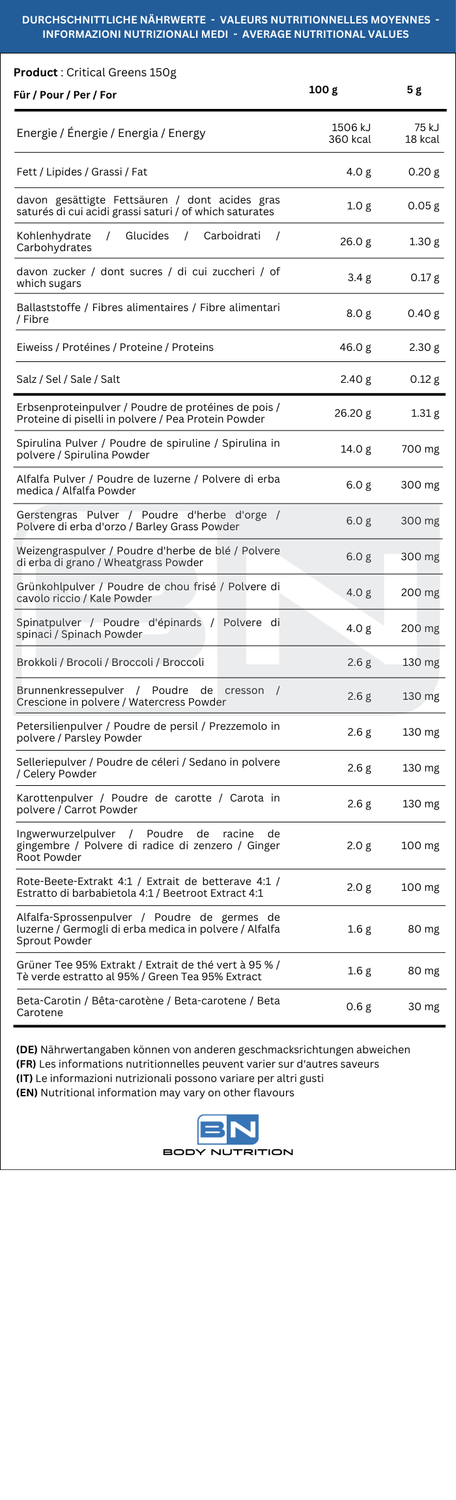 DURCHSCHNITTLICHE NÄHRWERTE - VALEURS NUTRITIONNELLES MOYENNES - INFORMAZIONI NUTRIZIONALI MEDI - AVERAGE NUTRITIONAL VALUES

**Product** : Critical Greens 150g

| Für / Pour / Per / For | 100 g | 5 g |
|---|---|---|
| Energie / Énergie / Energia / Energy | 1506 kJ 360 kcal | 75 kJ 18 kcal |
| Fett / Lipides / Grassi / Fat | 4.0 g | 0.20 g |
| davon gesättigte Fettsäuren / dont acides gras saturés di cui acidi grassi saturi / of which saturates | 1.0 g | 0.05 g |
| Kohlenhydrate / Glucides / Carboidrati / Carbohydrates | 26.0 g | 1.30 g |
| davon zucker / dont sucres / di cui zuccheri / of which sugars | 3.4 g | 0.17 g |
| Ballaststoffe / Fibres alimentaires / Fibre alimentari / Fibre | 8.0 g | 0.40 g |
| Eiweiss / Protéines / Proteine / Proteins | 46.0 g | 2.30 g |
| Salz / Sel / Sale / Salt | 2.40 g | 0.12 g |
| Erbsenproteinpulver / Poudre de protéines de pois / Proteine di piselli in polvere / Pea Protein Powder | 26.20 g | 1.31 g |
| Spirulina Pulver / Poudre de spiruline / Spirulina in polvere / Spirulina Powder | 14.0 g | 700 mg |
| Alfalfa Pulver / Poudre de luzerne / Polvere di erba medica / Alfalfa Powder | 6.0 g | 300 mg |
| Gerstengras Pulver / Poudre d'herbe d'orge / Polvere di erba d'orzo / Barley Grass Powder | 6.0 g | 300 mg |
| Weizengraspulver / Poudre d'herbe de blé / Polvere di erba di grano / Wheatgrass Powder | 6.0 g | 300 mg |
| Grünkohlpulver / Poudre de chou frisé / Polvere di cavolo riccio / Kale Powder | 4.0 g | 200 mg |
| Spinatpulver / Poudre d'épinards / Polvere di spinaci / Spinach Powder | 4.0 g | 200 mg |
| Brokkoli / Brocoli / Broccoli / Broccoli | 2.6 g | 130 mg |
| Brunnenkressepulver / Poudre de cresson / Crescione in polvere / Watercress Powder | 2.6 g | 130 mg |
| Petersilienpulver / Poudre de persil / Prezzemolo in polvere / Parsley Powder | 2.6 g | 130 mg |
| Selleriepulver / Poudre de céleri / Sedano in polvere / Celery Powder | 2.6 g | 130 mg |
| Karottenpulver / Poudre de carotte / Carota in polvere / Carrot Powder | 2.6 g | 130 mg |
| Ingwerwurzelpulver / Poudre de racine de gingembre / Polvere di radice di zenzero / Ginger Root Powder | 2.0 g | 100 mg |
| Rote-Beete-Extrakt 4:1 / Extrait de betterave 4:1 / Estratto di barbabietola 4:1 / Beetroot Extract 4:1 | 2.0 g | 100 mg |
| Alfalfa-Sprossenpulver / Poudre de germes de luzerne / Germogli di erba medica in polvere / Alfalfa Sprout Powder | 1.6 g | 80 mg |
| Grüner Tee 95% Extrakt / Extrait de thé vert à 95 % / Tè verde estratto al 95% / Green Tea 95% Extract | 1.6 g | 80 mg |
| Beta-Carotin / Bêta-carotène / Beta-carotene / Beta Carotene | 0.6 g | 30 mg |

**(DE)** Nährwertangaben können von anderen geschmacksrichtungen abweichen
**(FR)** Les informations nutritionnelles peuvent varier sur d'autres saveurs
**(IT)** Le informazioni nutrizionali possono variare per altri gusti
**(EN)** Nutritional information may vary on other flavours

BN
BODY NUTRITION